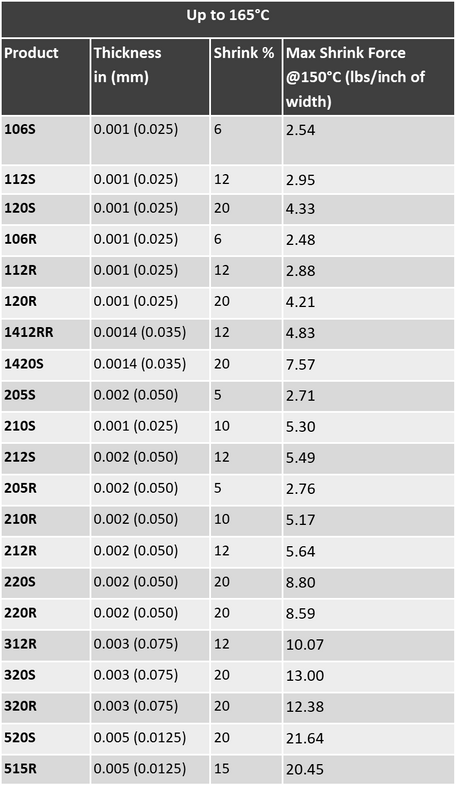 Up to 165°C

| Product | Thickness in (mm) | Shrink % | Max Shrink Force @150°C (lbs/inch of width) |
|---|---|---|---|
| 106S | 0.001 (0.025) | 6 | 2.54 |
| 112S | 0.001 (0.025) | 12 | 2.95 |
| 120S | 0.001 (0.025) | 20 | 4.33 |
| 106R | 0.001 (0.025) | 6 | 2.48 |
| 112R | 0.001 (0.025) | 12 | 2.88 |
| 120R | 0.001 (0.025) | 20 | 4.21 |
| 1412RR | 0.0014 (0.035) | 12 | 4.83 |
| 1420S | 0.0014 (0.035) | 20 | 7.57 |
| 205S | 0.002 (0.050) | 5 | 2.71 |
| 210S | 0.001 (0.025) | 10 | 5.30 |
| 212S | 0.002 (0.050) | 12 | 5.49 |
| 205R | 0.002 (0.050) | 5 | 2.76 |
| 210R | 0.002 (0.050) | 10 | 5.17 |
| 212R | 0.002 (0.050) | 12 | 5.64 |
| 220S | 0.002 (0.050) | 20 | 8.80 |
| 220R | 0.002 (0.050) | 20 | 8.59 |
| 312R | 0.003 (0.075) | 12 | 10.07 |
| 320S | 0.003 (0.075) | 20 | 13.00 |
| 320R | 0.003 (0.075) | 20 | 12.38 |
| 520S | 0.005 (0.0125) | 20 | 21.64 |
| 515R | 0.005 (0.0125) | 15 | 20.45 |